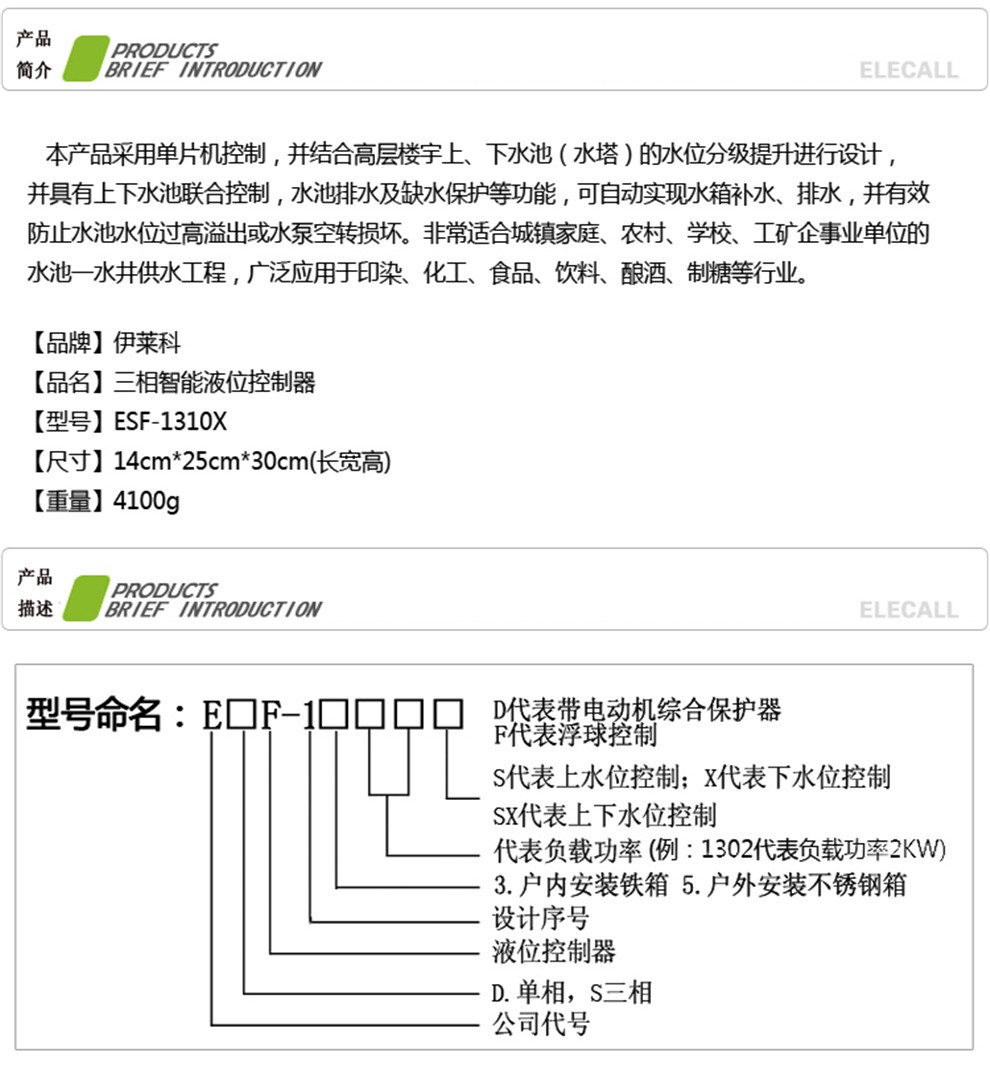 产品
简介
PRODUCTS
BRIEF INTRODUCTION
ELECALL

本产品采用单片机控制，并结合高层楼宇上、下水池（水塔）的水位分级提升进行设计，并具有上下水池联合控制，水池排水及缺水保护等功能，可自动实现水箱补水、排水，并有效防止水池水位过高溢出或水泵空转损坏。非常适合城镇家庭、农村、学校、工矿企事业单位的水池一水井供水工程，广泛应用于印染、化工、食品、饮料、酿酒、制糖等行业。

【品牌】伊莱科
【品名】三相智能液位控制器
【型号】ESF-1310X
【尺寸】14cm*25cm*30cm(长宽高)
【重量】4100g

产品
描述
PRODUCTS
BRIEF INTRODUCTION
ELECALL

型号命名：E□F-1□□□□
D代表带电动机综合保护器
F代表浮球控制
S代表上水位控制；X代表下水位控制
SX代表上下水位控制
代表负载功率 (例：1302代表负载功率2KW)
3.户内安装铁箱 5.户外安装不锈钢箱
设计序号
液位控制器
D.单相，S三相
公司代号